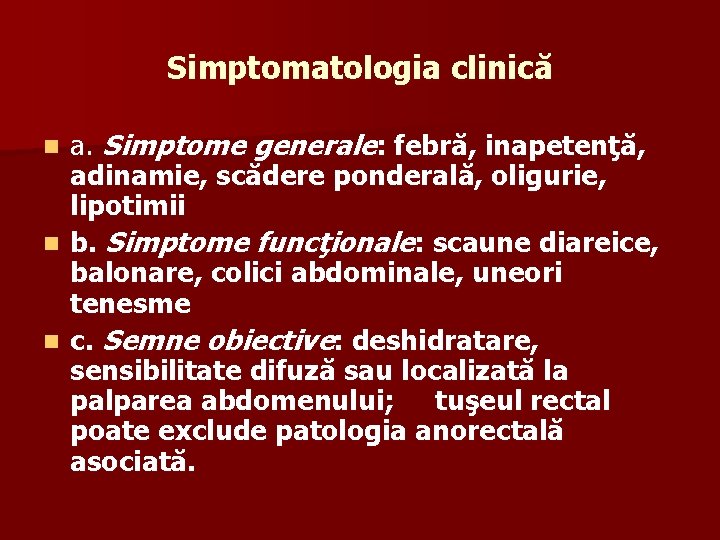 Simptomatologia clinică

a. Simptome generale: febră, inapetenţă, adinamie, scădere ponderală, oligurie, lipotimii

b. Simptome funcţionale: scaune diareice, balonare, colici abdominale, uneori tenesme

c. Semne obiective: deshidratare, sensibilitate difuză sau localizată la palparea abdomenului; tuşeul rectal poate exclude patologia anorectală asociată.